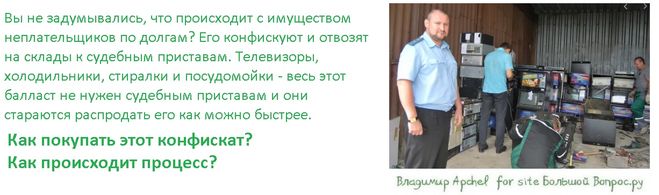 Вы не задумывались, что происходит с имуществом неплательщиков по долгам? Его конфискуют и отвозят на склады к судебным приставам. Телевизоры, холодильники, стиралки и посудомойки - весь этот балласт не нужен судебным приставам и они стараются распродать его как можно быстрее.

Как покупать этот конфискат?
Как происходит процесс?

Владимир Apchel for site Большой Вопрос.ру